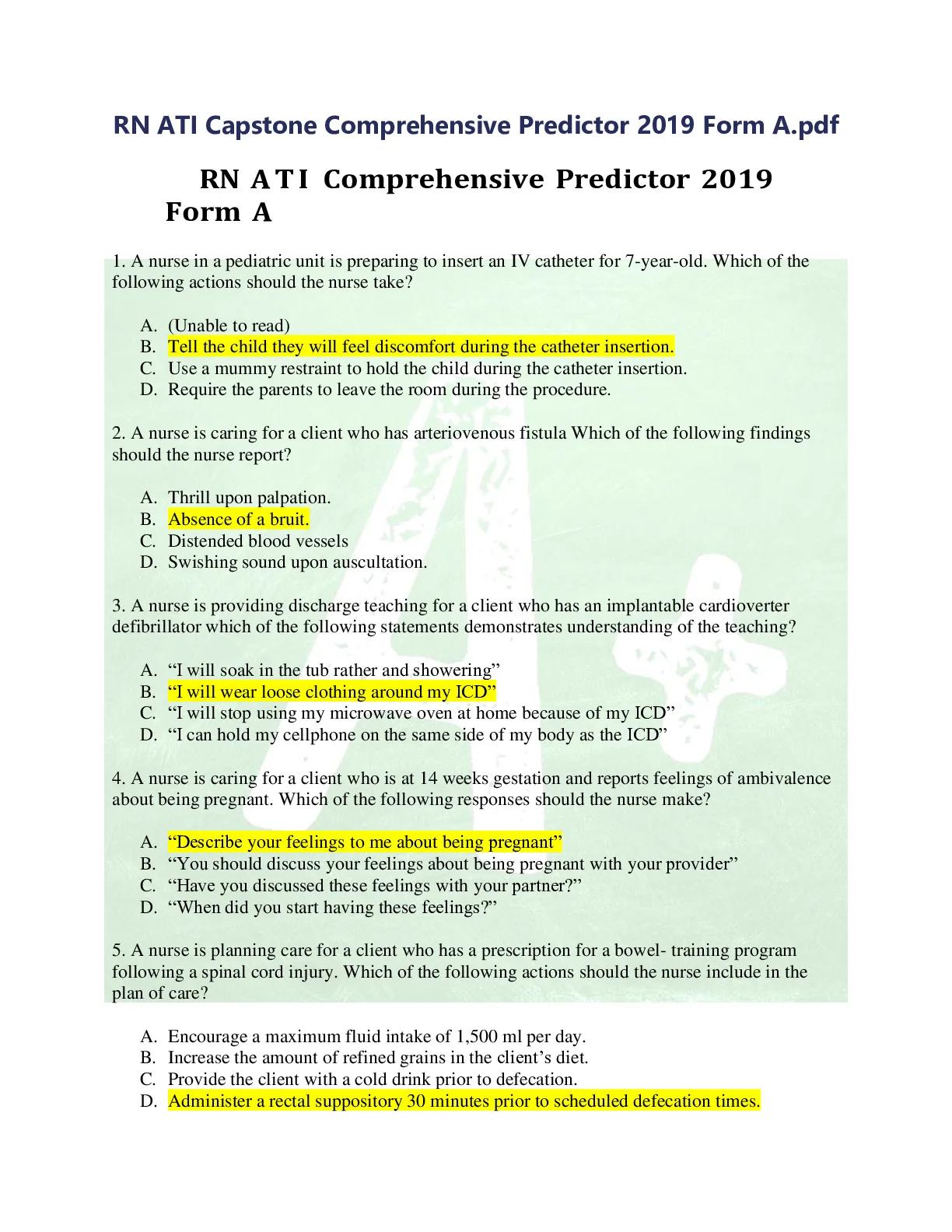 RN ATI Capstone Comprehensive Predictor 2019 Form A.pdf

RN ATI Comprehensive Predictor 2019 Form A

1. A nurse in a pediatric unit is preparing to insert an IV catheter for 7-year-old. Which of the following actions should the nurse take?

A. (Unable to read)
B. Tell the child they will feel discomfort during the catheter insertion.
C. Use a mummy restraint to hold the child during the catheter insertion.
D. Require the parents to leave the room during the procedure.

2. A nurse is caring for a client who has arteriovenous fistula Which of the following findings should the nurse report?

A. Thrill upon palpation.
B. Absence of a bruit.
C. Distended blood vessels
D. Swishing sound upon auscultation.

3. A nurse is providing discharge teaching for a client who has an implantable cardioverter defibrillator which of the following statements demonstrates understanding of the teaching?

A. “I will soak in the tub rather and showering”
B. “I will wear loose clothing around my ICD”
C. “I will stop using my microwave oven at home because of my ICD”
D. “I can hold my cellphone on the same side of my body as the ICD”

4. A nurse is caring for a client who is at 14 weeks gestation and reports feelings of ambivalence about being pregnant. Which of the following responses should the nurse make?

A. “Describe your feelings to me about being pregnant”
B. “You should discuss your feelings about being pregnant with your provider”
C. “Have you discussed these feelings with your partner?”
D. “When did you start having these feelings?”

5. A nurse is planning care for a client who has a prescription for a bowel- training program following a spinal cord injury. Which of the following actions should the nurse include in the plan of care?

A. Encourage a maximum fluid intake of 1,500 ml per day.
B. Increase the amount of refined grains in the client’s diet.
C. Provide the client with a cold drink prior to defecation.
D. Administer a rectal suppository 30 minutes prior to scheduled defecation times.